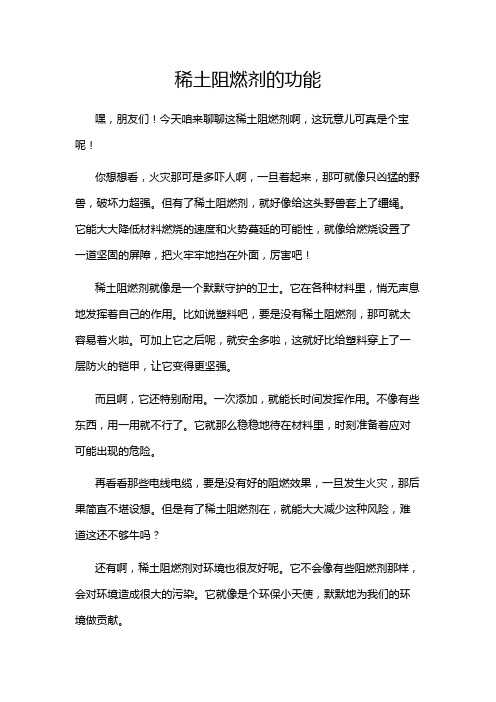 稀土阻燃剂的功能

嘿，朋友们！今天咱来聊聊这稀土阻燃剂啊，这玩意儿可真是个宝呢！

你想想看，火灾那可是多吓人啊，一旦着起来，那可就像只凶猛的野兽，破坏力超强。但有了稀土阻燃剂，就好像给这头野兽套上了缰绳。它能大大降低材料燃烧的速度和火势蔓延的可能性，就像给燃烧设置了一道坚固的屏障，把火牢牢地挡在外面，厉害吧！

稀土阻燃剂就像是一个默默守护的卫士。它在各种材料里，悄无声息地发挥着自己的作用。比如说塑料吧，要是没有稀土阻燃剂，那可就太容易着火啦。可加上它之后呢，就安全多啦，这就好比给塑料穿上了一层防火的铠甲，让它变得更坚强。

而且啊，它还特别耐用。一次添加，就能长时间发挥作用。不像有些东西，用一用就不行了。它就那么稳稳地待在材料里，时刻准备着应对可能出现的危险。

再看看那些电线电缆，要是没有好的阻燃效果，一旦发生火灾，那后果简直不堪设想。但是有了稀土阻燃剂在，就能大大减少这种风险，难道这还不够牛吗？

还有啊，稀土阻燃剂对环境也很友好呢。它不会像有些阻燃剂那样，会对环境造成很大的污染。它就像是个环保小天使，默默地为我们的环境做贡献。